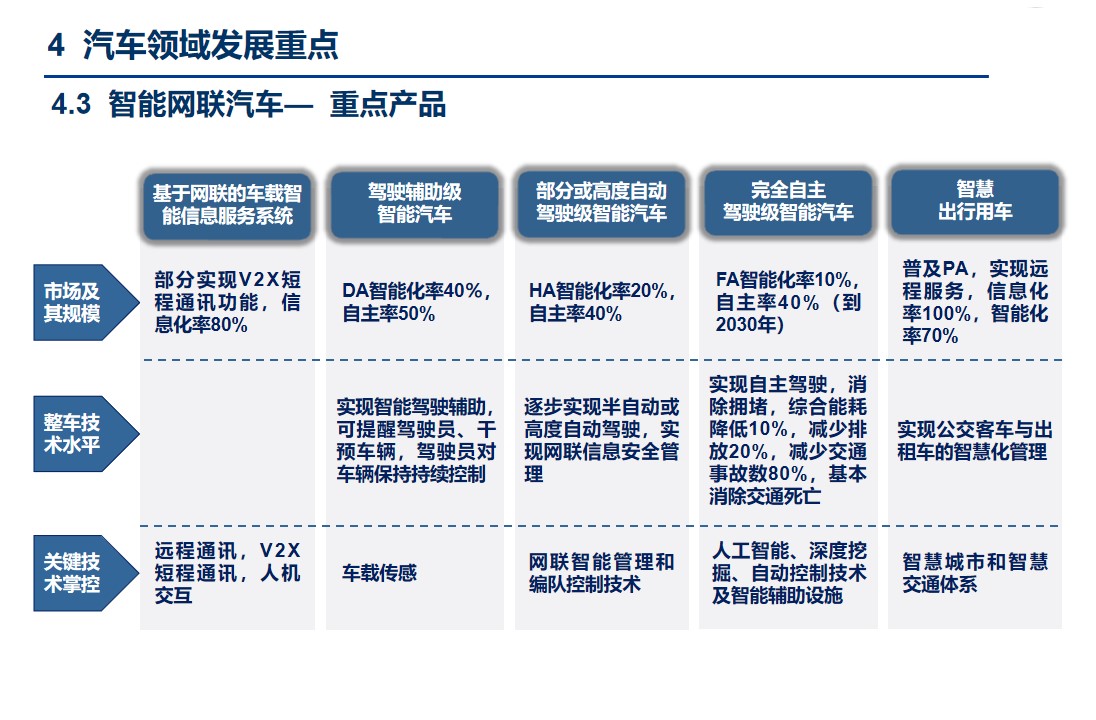 4 汽车领域发展重点

4.3 智能网联汽车— 重点产品

| | 基于网联的车载智能信息服务系统 | 驾驶辅助级智能汽车 | 部分或高度自动驾驶级智能汽车 | 完全自主驾驶级智能汽车 | 智慧出行用车 |
|---|---|---|---|---|---|
| 市场及其规模 | 部分实现V2X短程通讯功能，信息化率80% | DA智能化率40%，自主率50% | HA智能化率20%，自主率40% | FA智能化率10%，自主率40%（到2030年） | 普及PA，实现远程服务，信息化率100%，智能化率70% |
| 整车技术水平 | | 实现智能驾驶辅助，可提醒驾驶员、干预车辆，驾驶员对车辆保持持续控制 | 逐步实现半自动或高度自动驾驶，实现网联信息安全管理 | 实现自主驾驶，消除拥堵，综合能耗降低10%，减少排放20%，减少交通事故数80%，基本消除交通死亡 | 实现公交客车与出租车的智慧化管理 |
| 关键技术掌控 | 远程通讯，V2X短程通讯，人机交互 | 车载传感 | 网联智能管理和编队控制技术 | 人工智能、深度挖掘、自动控制技术及智能辅助设施 | 智慧城市和智慧交通体系 |